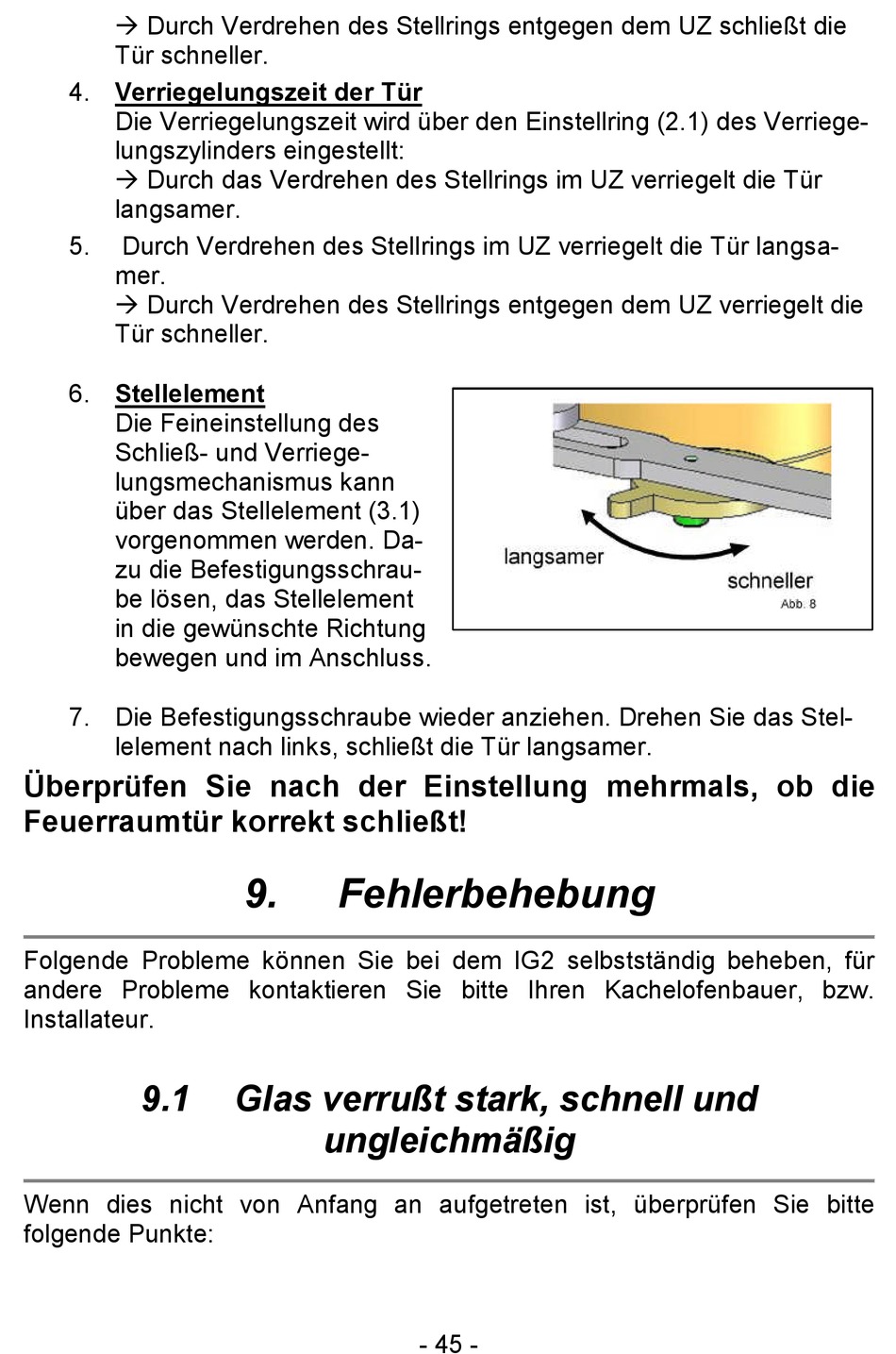 → Durch Verdrehen des Stellrings entgegen dem UZ schließt die Tür schneller.

4. Verriegelungszeit der Tür
Die Verriegelungszeit wird über den Einstellring (2.1) des Verriegelungszylinders eingestellt:
→ Durch das Verdrehen des Stellrings im UZ verriegelt die Tür langsamer.

5. Durch Verdrehen des Stellrings im UZ verriegelt die Tür langsamer.
→ Durch Verdrehen des Stellrings entgegen dem UZ verriegelt die Tür schneller.

6. Stellelement
Die Feineinstellung des Schließ- und Verriegelungsmechanismus kann über das Stellelement (3.1) vorgenommen werden. Dazu die Befestigungsschraube lösen, das Stellelement in die gewünschte Richtung bewegen und im Anschluss.

langsamer
schneller
Abb. 8

7. Die Befestigungsschraube wieder anziehen. Drehen Sie das Stellelement nach links, schließt die Tür langsamer.

Überprüfen Sie nach der Einstellung mehrmals, ob die Feuerraumtür korrekt schließt!

9. Fehlerbehebung

Folgende Probleme können Sie bei dem IG2 selbstständig beheben, für andere Probleme kontaktieren Sie bitte Ihren Kachelofenbauer, bzw. Installateur.

9.1 Glas verrußt stark, schnell und ungleichmäßig

Wenn dies nicht von Anfang an aufgetreten ist, überprüfen Sie bitte folgende Punkte:

- 45 -